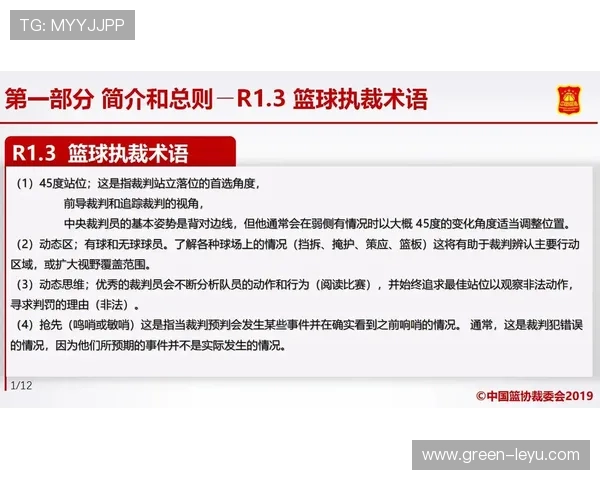 TG: MYYJJPP

第一部分 简介和总则－R1.3 篮球执裁术语

R1.3 篮球执裁术语

（1）45度站位；这是指裁判站立落位的首选角度，

前导裁判和追踪裁判的视角，

中央裁判员的基本姿势是背对边线，但他通常会在弱侧有情况时以大概 45度的变化角度适当调整位置。

（2）动态区；有球和无球球员。了解各种球场上的情况（挡拆、掩护、策应、篮板）这将有助于裁判辨认主要行动区域，或扩大视野覆盖范围。

（3）动态思维；优秀的裁判员会不断分析队员的动作和行为（阅读比赛），并始终追求最佳站位以观察非法动作，寻求判罚的理由（非法）。

（4）抢先（鸣哨或敏哨）这是指当裁判预判会发生某些事件并在确实看到之前响哨的情况。 通常，这是裁判犯错误的情况，因为他们所预期的事件并不是实际发生的情况。

1/12

©中国篮协裁委会2019

www.green-leyu.com